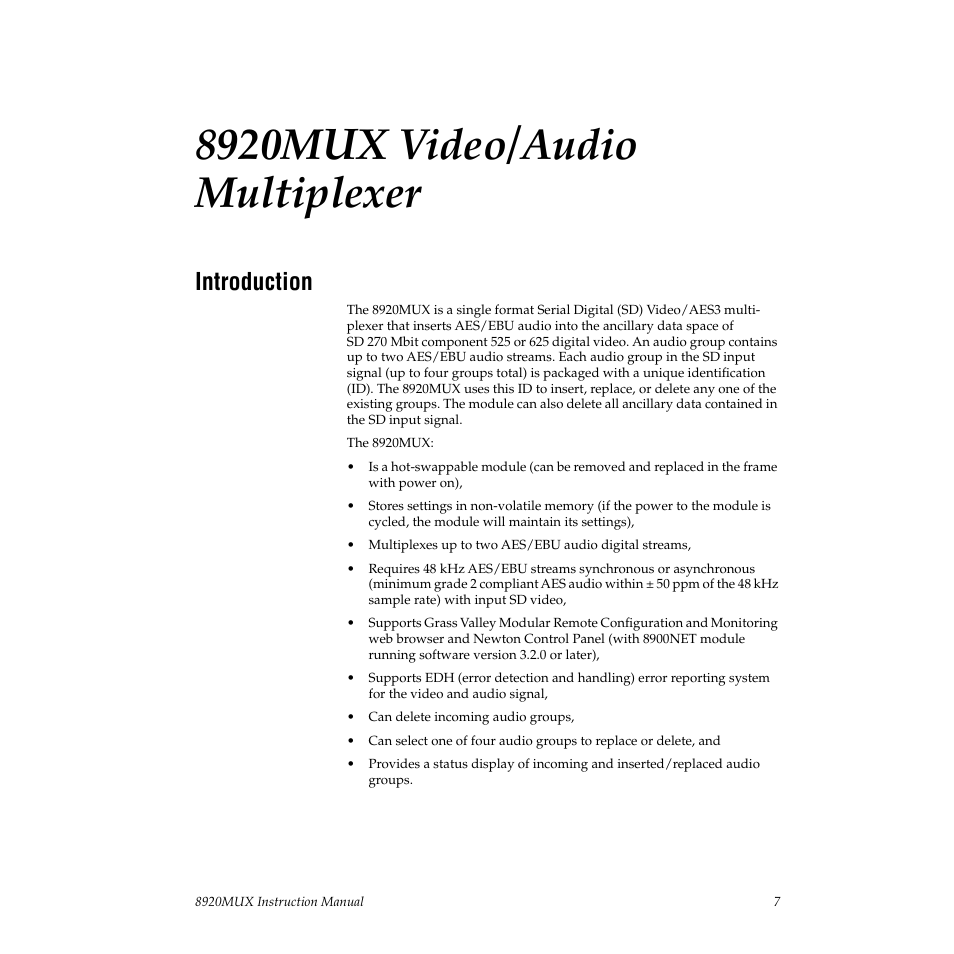 8920MUX Video/Audio Multiplexer

Introduction

The 8920MUX is a single format Serial Digital (SD) Video/AES3 multiplexer that inserts AES/EBU audio into the ancillary data space of SD 270 Mbit component 525 or 625 digital video. An audio group contains up to two AES/EBU audio streams. Each audio group in the SD input signal (up to four groups total) is packaged with a unique identification (ID). The 8920MUX uses this ID to insert, replace, or delete any one of the existing groups. The module can also delete all ancillary data contained in the SD input signal.

The 8920MUX:

• Is a hot-swappable module (can be removed and replaced in the frame with power on),

• Stores settings in non-volatile memory (if the power to the module is cycled, the module will maintain its settings),

• Multiplexes up to two AES/EBU audio digital streams,

• Requires 48 kHz AES/EBU streams synchronous or asynchronous (minimum grade 2 compliant AES audio within ± 50 ppm of the 48 kHz sample rate) with input SD video,

• Supports Grass Valley Modular Remote Configuration and Monitoring web browser and Newton Control Panel (with 8900NET module running software version 3.2.0 or later),

• Supports EDH (error detection and handling) error reporting system for the video and audio signal,

• Can delete incoming audio groups,

• Can select one of four audio groups to replace or delete, and

• Provides a status display of incoming and inserted/replaced audio groups.

8920MUX Instruction Manual 7